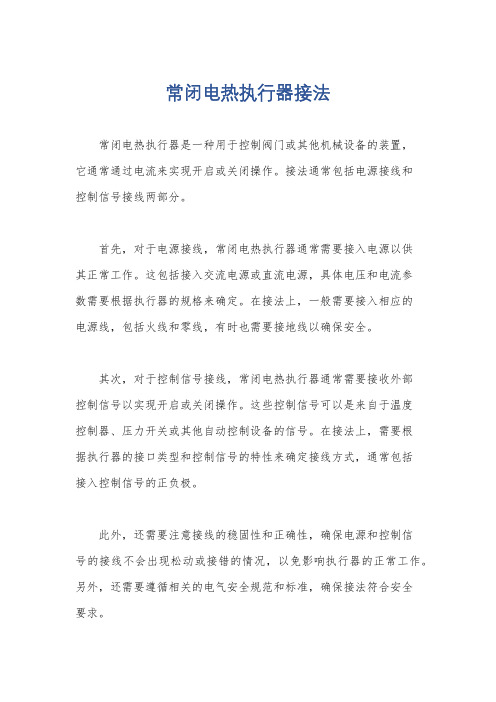 常闭电热执行器接法

常闭电热执行器是一种用于控制阀门或其他机械设备的装置，它通常通过电流来实现开启或关闭操作。接法通常包括电源接线和控制信号接线两部分。

首先，对于电源接线，常闭电热执行器通常需要接入电源以供其正常工作。这包括接入交流电源或直流电源，具体电压和电流参数需要根据执行器的规格来确定。在接法上，一般需要接入相应的电源线，包括火线和零线，有时也需要接地线以确保安全。

其次，对于控制信号接线，常闭电热执行器通常需要接收外部控制信号以实现开启或关闭操作。这些控制信号可以是来自于温度控制器、压力开关或其他自动控制设备的信号。在接法上，需要根据执行器的接口类型和控制信号的特性来确定接线方式，通常包括接入控制信号的正负极。

此外，还需要注意接线的稳固性和正确性，确保电源和控制信号的接线不会出现松动或接错的情况，以免影响执行器的正常工作。另外，还需要遵循相关的电气安全规范和标准，确保接法符合安全要求。